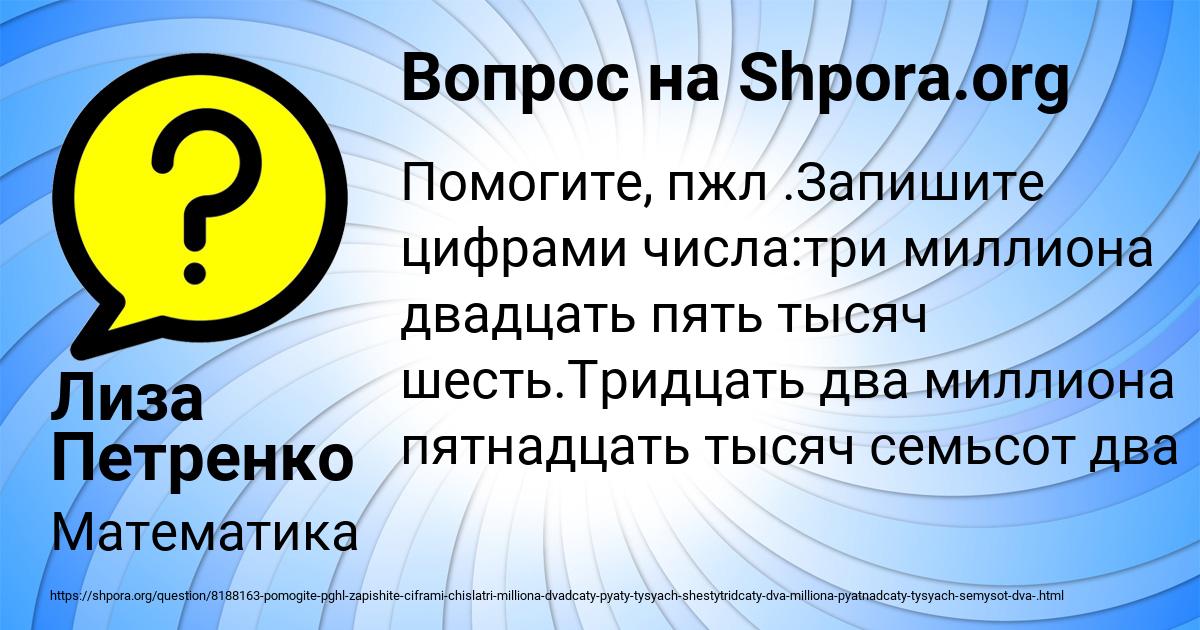 Вопрос на Shpora.org

?

Помогите, пжл .Запишите цифрами числа:три миллиона двадцать пять тысяч шесть.Тридцать два миллиона пятнадцать тысяч семьсот два

Лиза Петренко

Математика

https://shpora.org/question/8188163-pomogite-pghl-zapishite-ciframi-chislatri-milliona-dvadcaty-pyaty-tysyach-shestytridcaty-dva-milliona-pyatnadcaty-tysyach-semysot-dva-.html